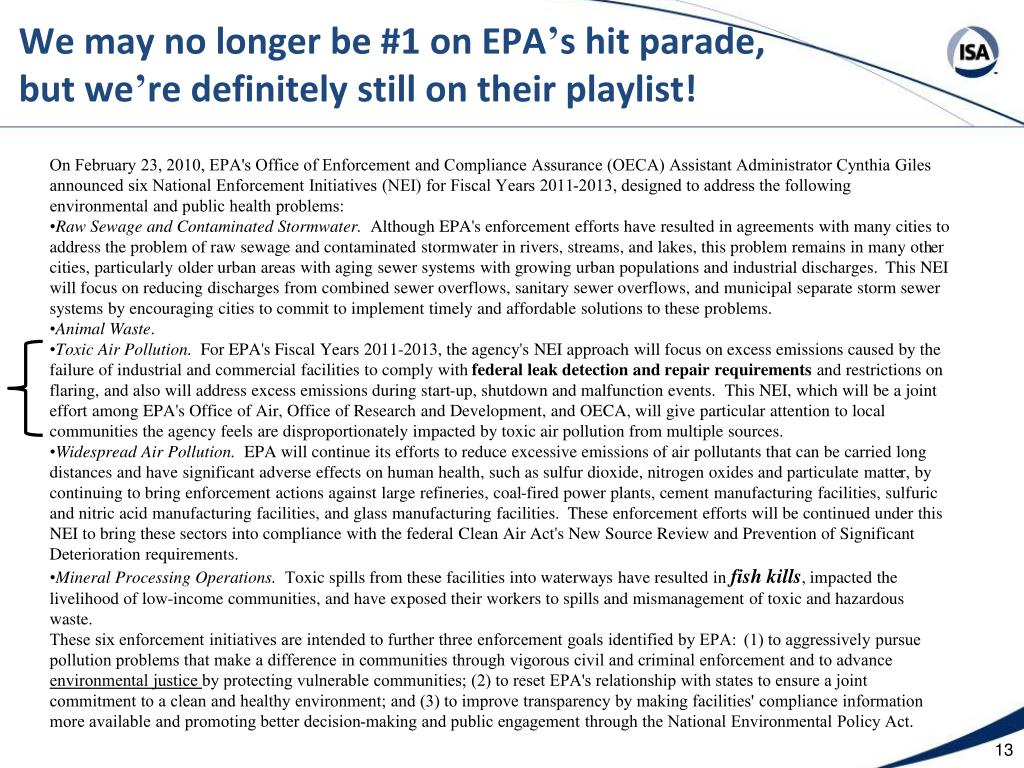 We may no longer be #1 on EPA's hit parade, but we're definitely still on their playlist!

ISA

On February 23, 2010, EPA's Office of Enforcement and Compliance Assurance (OECA) Assistant Administrator Cynthia Giles announced six National Enforcement Initiatives (NEI) for Fiscal Years 2011-2013, designed to address the following environmental and public health problems:
•Raw Sewage and Contaminated Stormwater. Although EPA's enforcement efforts have resulted in agreements with many cities to address the problem of raw sewage and contaminated stormwater in rivers, streams, and lakes, this problem remains in many other cities, particularly older urban areas with aging sewer systems with growing urban populations and industrial discharges. This NEI will focus on reducing discharges from combined sewer overflows, sanitary sewer overflows, and municipal separate storm sewer systems by encouraging cities to commit to implement timely and affordable solutions to these problems.
•Animal Waste.
•Toxic Air Pollution. For EPA's Fiscal Years 2011-2013, the agency's NEI approach will focus on excess emissions caused by the failure of industrial and commercial facilities to comply with federal leak detection and repair requirements and restrictions on flaring, and also will address excess emissions during start-up, shutdown and malfunction events. This NEI, which will be a joint effort among EPA's Office of Air, Office of Research and Development, and OECA, will give particular attention to local communities the agency feels are disproportionately impacted by toxic air pollution from multiple sources.
•Widespread Air Pollution. EPA will continue its efforts to reduce excessive emissions of air pollutants that can be carried long distances and have significant adverse effects on human health, such as sulfur dioxide, nitrogen oxides and particulate matter, by continuing to bring enforcement actions against large refineries, coal-fired power plants, cement manufacturing facilities, sulfuric and nitric acid manufacturing facilities, and glass manufacturing facilities. These enforcement efforts will be continued under this NEI to bring these sectors into compliance with the federal Clean Air Act's New Source Review and Prevention of Significant Deterioration requirements.
•Mineral Processing Operations. Toxic spills from these facilities into waterways have resulted in fish kills, impacted the livelihood of low-income communities, and have exposed their workers to spills and mismanagement of toxic and hazardous waste.
These six enforcement initiatives are intended to further three enforcement goals identified by EPA: (1) to aggressively pursue pollution problems that make a difference in communities through vigorous civil and criminal enforcement and to advance environmental justice by protecting vulnerable communities; (2) to reset EPA's relationship with states to ensure a joint commitment to a clean and healthy environment; and (3) to improve transparency by making facilities' compliance information more available and promoting better decision-making and public engagement through the National Environmental Policy Act.

13